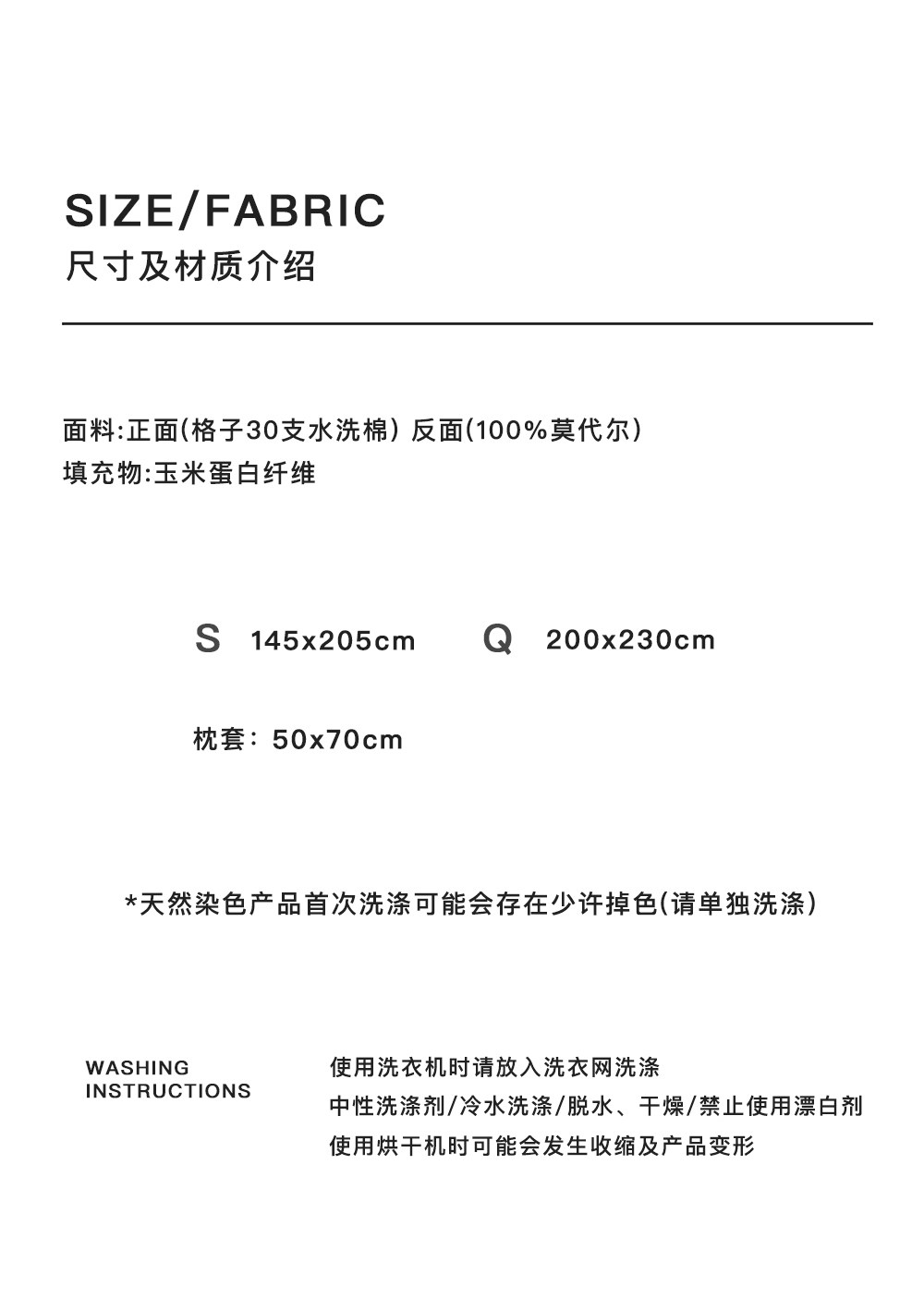 SIZE/FABRIC
尺寸及材质介绍

面料:正面(格子30支水洗棉) 反面(100%莫代尔)
填充物:玉米蛋白纤维

S 145x205cm    Q 200x230cm

枕套:50x70cm

*天然染色产品首次洗涤可能会存在少许掉色(请单独洗涤)

WASHING
INSTRUCTIONS

使用洗衣机时请放入洗衣网洗涤
中性洗涤剂/冷水洗涤/脱水、干燥/禁止使用漂白剂
使用烘干机时可能会发生收缩及产品变形